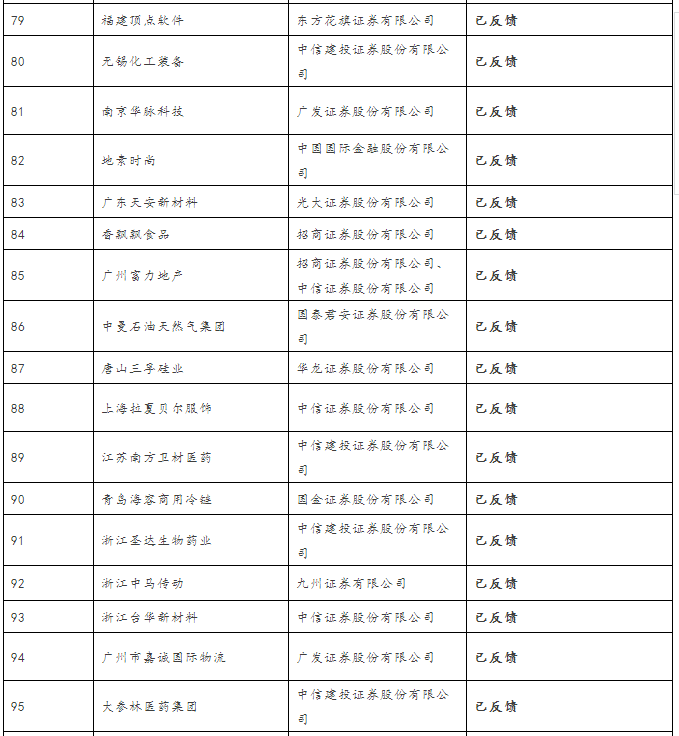 | 79 | 福建顶点软件 | 东方花旗证券有限公司 | 已反馈 |
|---|---|---|---|
| 80 | 无锡化工装备 | 中信建投证券股份有限公司 | 已反馈 |
| 81 | 南京华脉科技 | 广发证券股份有限公司 | 已反馈 |
| 82 | 地素时尚 | 中国国际金融股份有限公司 | 已反馈 |
| 83 | 广东天安新材料 | 光大证券股份有限公司 | 已反馈 |
| 84 | 香飘飘食品 | 招商证券股份有限公司 | 已反馈 |
| 85 | 广州富力地产 | 招商证券股份有限公司、中信证券股份有限公司 | 已反馈 |
| 86 | 中曼石油天然气集团 | 国泰君安证券股份有限公司 | 已反馈 |
| 87 | 唐山三孚硅业 | 华龙证券股份有限公司 | 已反馈 |
| 88 | 上海拉夏贝尔服饰 | 中信证券股份有限公司 | 已反馈 |
| 89 | 江苏南方卫材医药 | 中信建投证券股份有限公司 | 已反馈 |
| 90 | 青岛海容商用冷链 | 国金证券股份有限公司 | 已反馈 |
| 91 | 浙江圣达生物药业 | 中信建投证券股份有限公司 | 已反馈 |
| 92 | 浙江中马传动 | 九州证券有限公司 | 已反馈 |
| 93 | 浙江台华新材料 | 中信证券股份有限公司 | 已反馈 |
| 94 | 广州市嘉诚国际物流 | 广发证券股份有限公司 | 已反馈 |
| 95 | 大参林医药集团 | 中信建投证券股份有限公司 | 已反馈 |